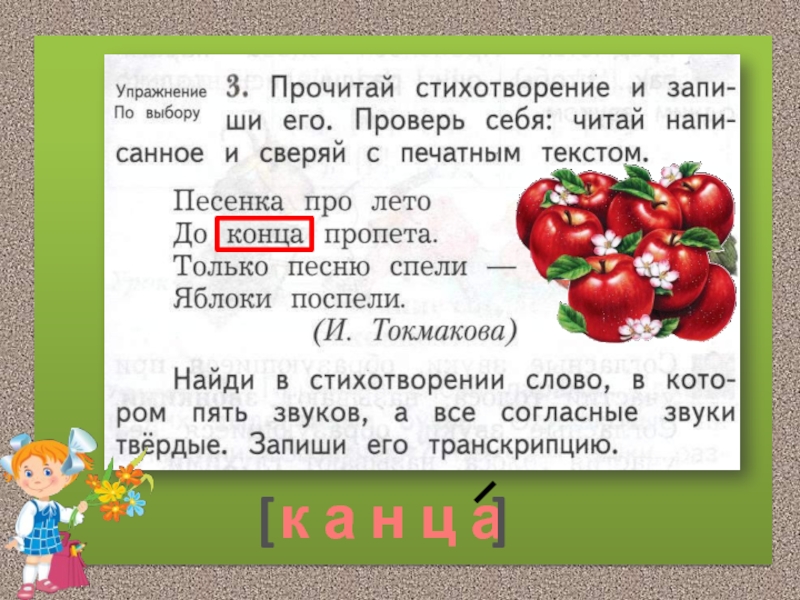 Упражнение
По выбору

3. Прочитай стихотворение и запиши его. Проверь себя: читай написанное и сверяй с печатным текстом.

Песенка про лето
До конца пропета.
Только песню спели —
Яблоки поспели.
(И. Токмакова)

Найди в стихотворении слово, в котором пять звуков, а все согласные звуки твёрдые. Запиши его транскрипцию.

[к а н ц а́]